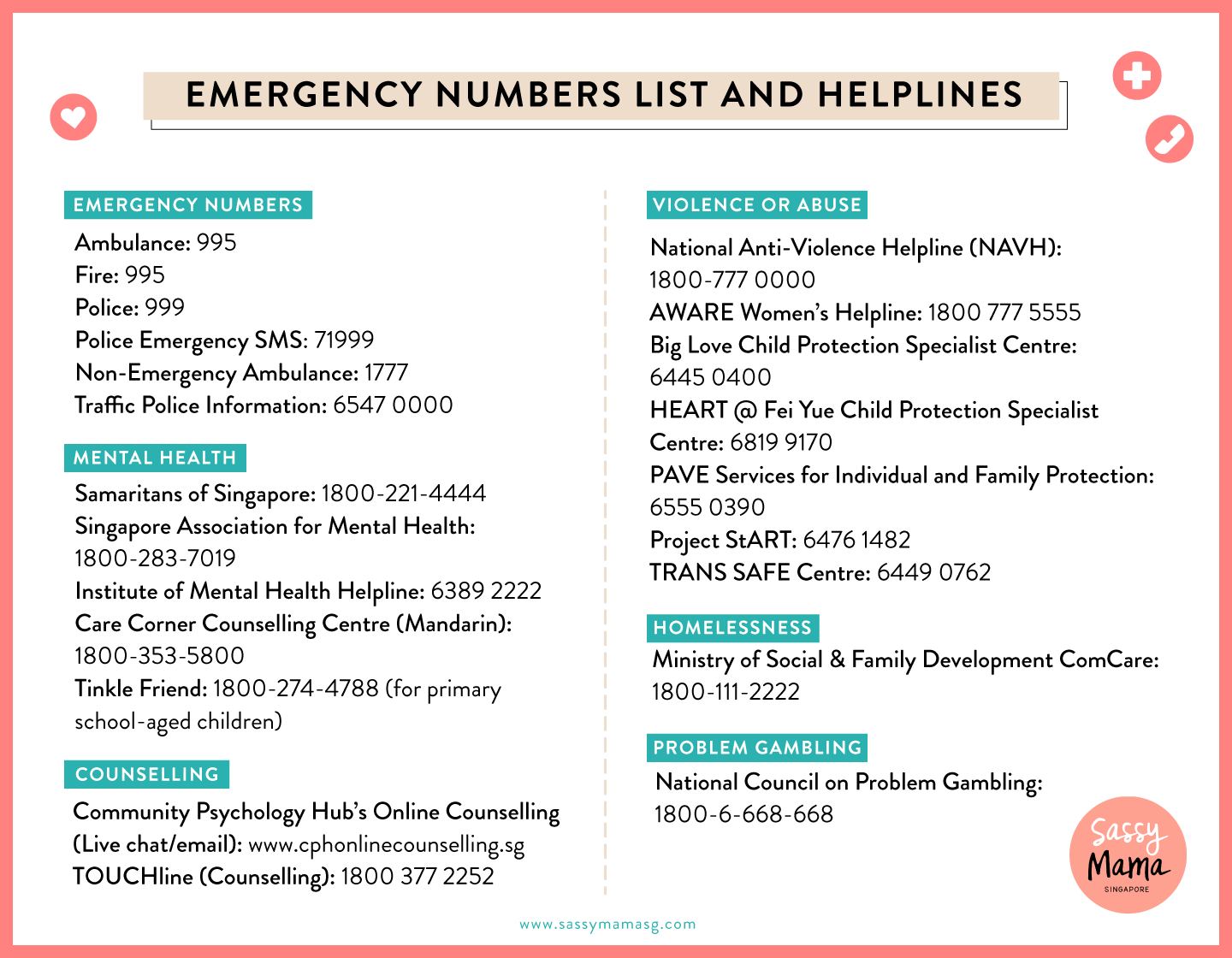 EMERGENCY NUMBERS LIST AND HELPLINES

EMERGENCY NUMBERS

Ambulance: 995
Fire: 995
Police: 999
Police Emergency SMS: 71999
Non-Emergency Ambulance: 1777
Traffic Police Information: 6547 0000

MENTAL HEALTH

Samaritans of Singapore: 1800-221-4444
Singapore Association for Mental Health: 1800-283-7019
Institute of Mental Health Helpline: 6389 2222
Care Corner Counselling Centre (Mandarin): 1800-353-5800
Tinkle Friend: 1800-274-4788 (for primary school-aged children)

COUNSELLING

Community Psychology Hub's Online Counselling (Live chat/email): www.cphonlinecounselling.sg
TOUCHline (Counselling): 1800 377 2252

VIOLENCE OR ABUSE

National Anti-Violence Helpline (NAVH): 1800-777 0000
AWARE Women's Helpline: 1800 777 5555
Big Love Child Protection Specialist Centre: 6445 0400
HEART @ Fei Yue Child Protection Specialist Centre: 6819 9170
PAVE Services for Individual and Family Protection: 6555 0390
Project StART: 6476 1482
TRANS SAFE Centre: 6449 0762

HOMELESSNESS

Ministry of Social & Family Development ComCare: 1800-111-2222

PROBLEM GAMBLING

National Council on Problem Gambling: 1800-6-668-668

Sassy Mama
SINGAPORE

www.sassymamasg.com